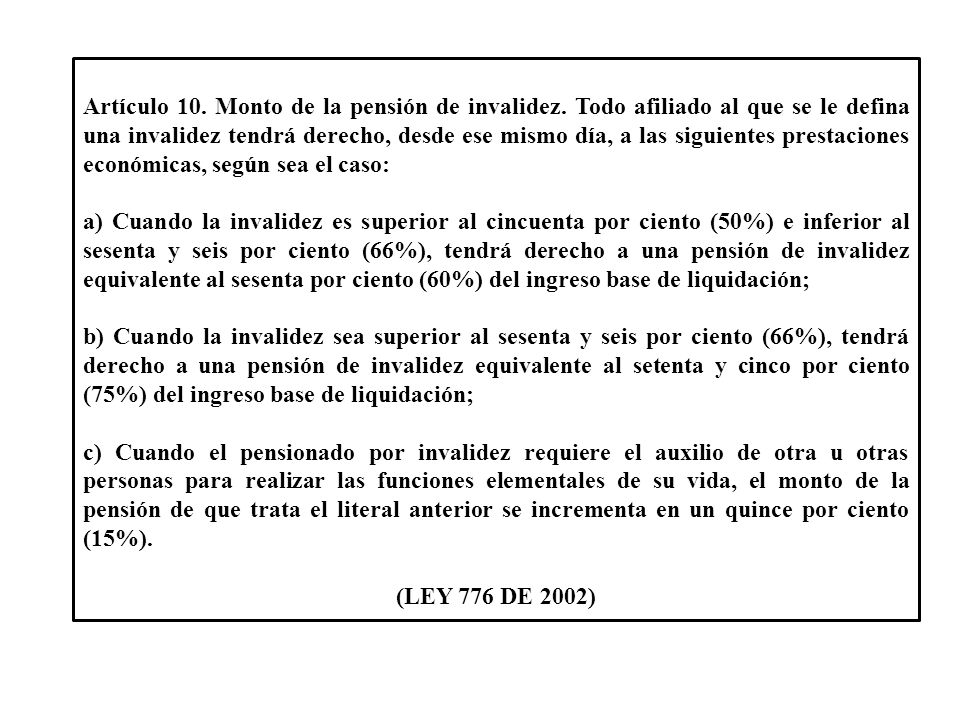 Artículo 10. Monto de la pensión de invalidez. Todo afiliado al que se le defina una invalidez tendrá derecho, desde ese mismo día, a las siguientes prestaciones económicas, según sea el caso:

a) Cuando la invalidez es superior al cincuenta por ciento (50%) e inferior al sesenta y seis por ciento (66%), tendrá derecho a una pensión de invalidez equivalente al sesenta por ciento (60%) del ingreso base de liquidación;

b) Cuando la invalidez sea superior al sesenta y seis por ciento (66%), tendrá derecho a una pensión de invalidez equivalente al setenta y cinco por ciento (75%) del ingreso base de liquidación;

c) Cuando el pensionado por invalidez requiere el auxilio de otra u otras personas para realizar las funciones elementales de su vida, el monto de la pensión de que trata el literal anterior se incrementa en un quince por ciento (15%).

(LEY 776 DE 2002)